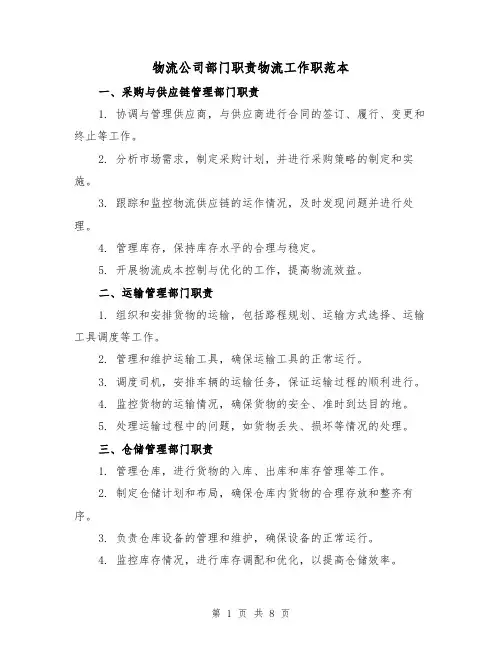 物流公司部门职责物流工作职范本

一、采购与供应链管理部门职责

1. 协调与管理供应商，与供应商进行合同的签订、履行、变更和终止等工作。

2. 分析市场需求，制定采购计划，并进行采购策略的制定和实施。

3. 跟踪和监控物流供应链的运作情况，及时发现问题并进行处理。

4. 管理库存，保持库存水平的合理与稳定。

5. 开展物流成本控制与优化的工作，提高物流效益。

二、运输管理部门职责

1. 组织和安排货物的运输，包括路程规划、运输方式选择、运输工具调度等工作。

2. 管理和维护运输工具，确保运输工具的正常运行。

3. 调度司机，安排车辆的运输任务，保证运输过程的顺利进行。

4. 监控货物的运输情况，确保货物的安全、准时到达目的地。

5. 处理运输过程中的问题，如货物丢失、损坏等情况的处理。

三、仓储管理部门职责

1. 管理仓库，进行货物的入库、出库和库存管理等工作。

2. 制定仓储计划和布局，确保仓库内货物的合理存放和整齐有序。

3. 负责仓库设备的管理和维护，确保设备的正常运行。

4. 监控库存情况，进行库存调配和优化，以提高仓储效率。

第 1 页 共 8 页